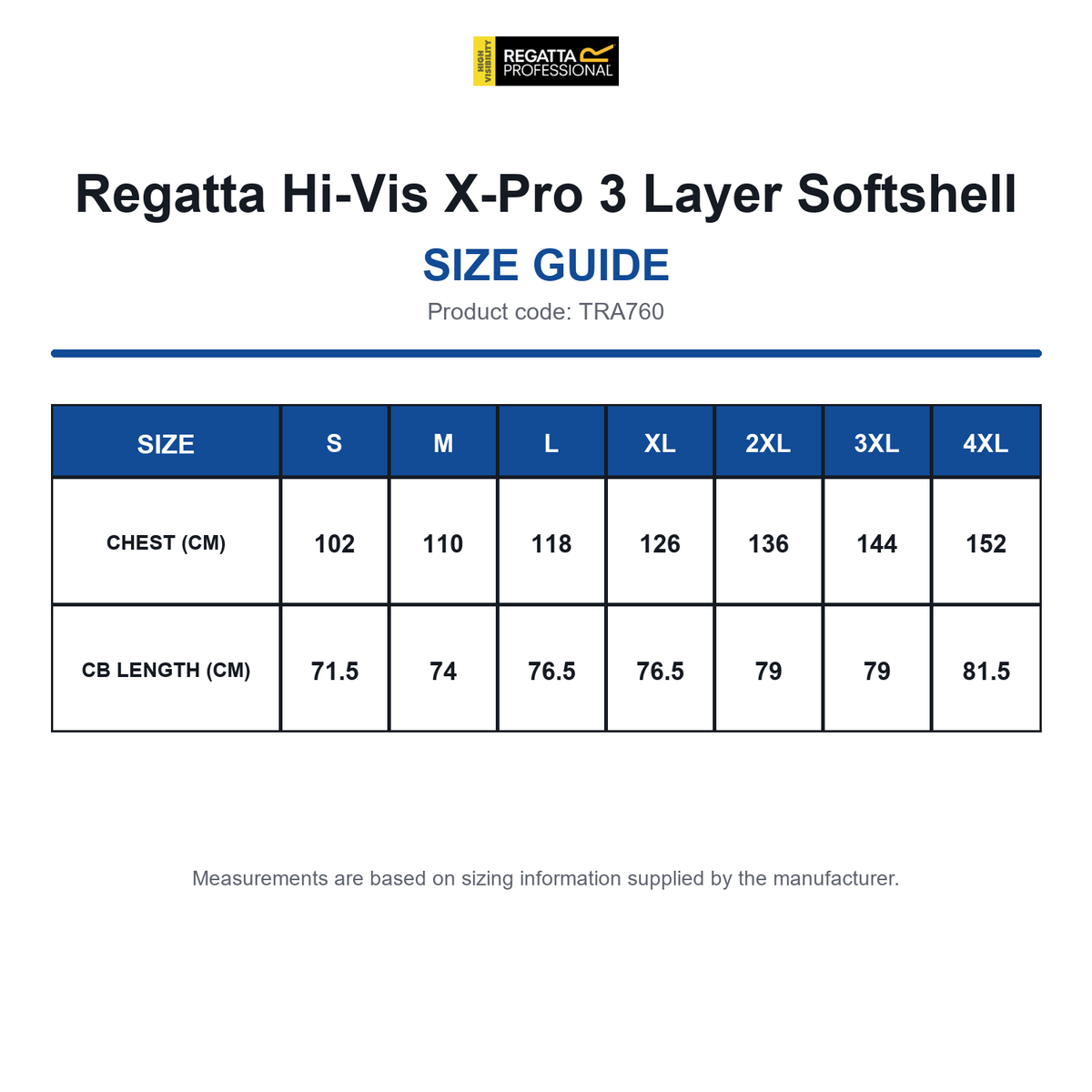 HIGH VISIBILITY
REGATTA PROFESSIONAL

Regatta Hi-Vis X-Pro 3 Layer Softshell

SIZE GUIDE

Product code: TRA760

| SIZE | S | M | L | XL | 2XL | 3XL | 4XL |
|---|---|---|---|---|---|---|---|
| CHEST (CM) | 102 | 110 | 118 | 126 | 136 | 144 | 152 |
| CB LENGTH (CM) | 71.5 | 74 | 76.5 | 76.5 | 79 | 79 | 81.5 |

Measurements are based on sizing information supplied by the manufacturer.